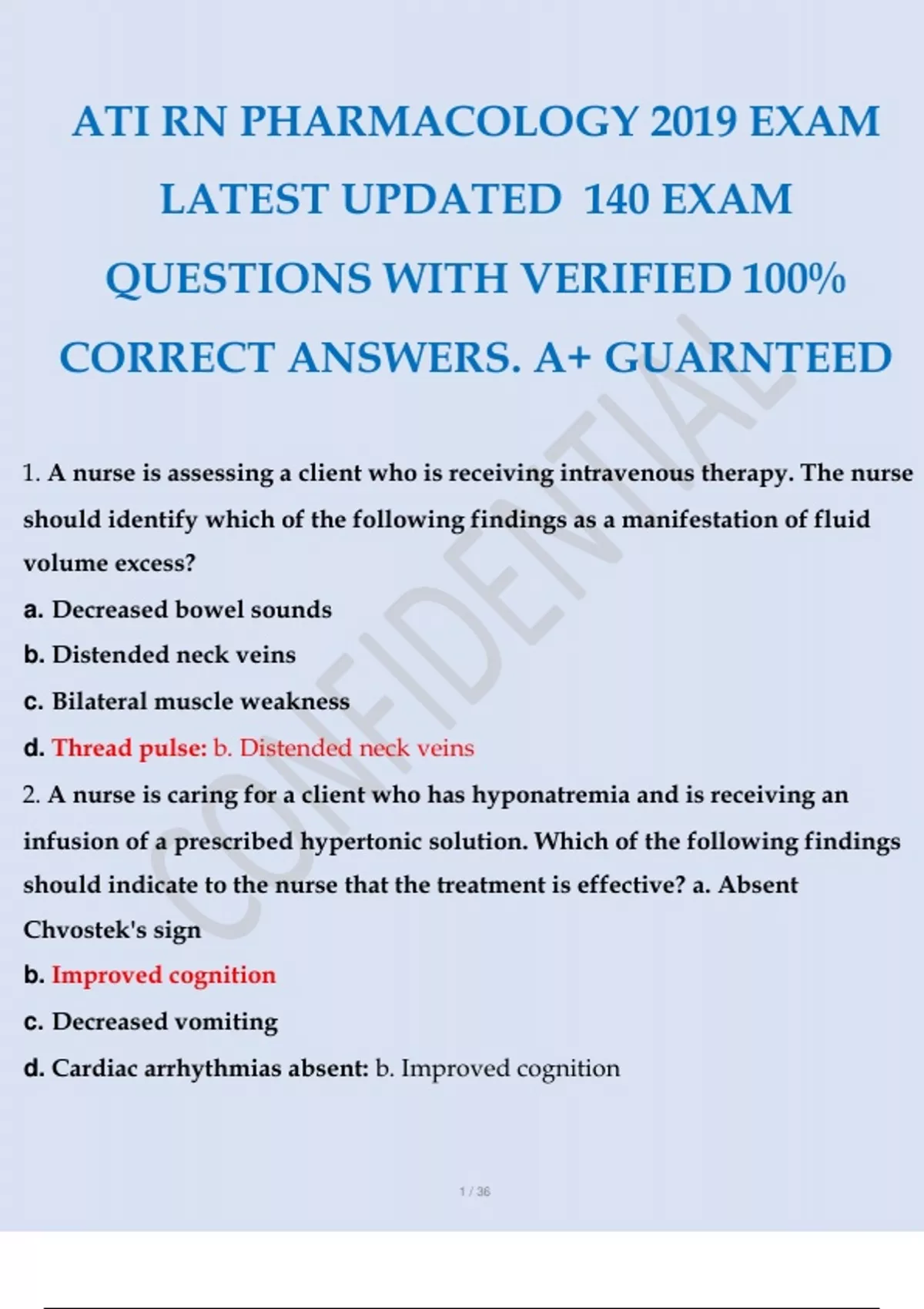 ATI RN PHARMACOLOGY 2019 EXAM LATEST UPDATED 140 EXAM QUESTIONS WITH VERIFIED 100% CORRECT ANSWERS. A+ GUARNTEED

CONFIDENTIAL

1. A nurse is assessing a client who is receiving intravenous therapy. The nurse should identify which of the following findings as a manifestation of fluid volume excess?

a. Decreased bowel sounds

b. Distended neck veins

c. Bilateral muscle weakness

d. Thread pulse: b. Distended neck veins

2. A nurse is caring for a client who has hyponatremia and is receiving an infusion of a prescribed hypertonic solution. Which of the following findings should indicate to the nurse that the treatment is effective? a. Absent Chvostek's sign

b. Improved cognition

c. Decreased vomiting

d. Cardiac arrhythmias absent: b. Improved cognition

1 / 36